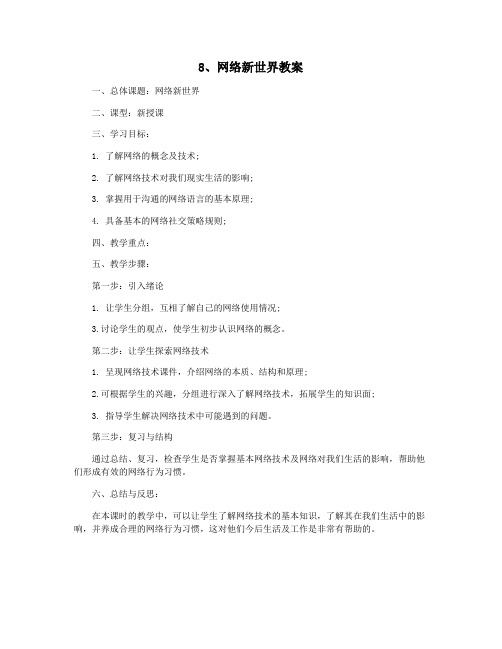 8、网络新世界教案

一、总体课题：网络新世界

二、课型：新授课

三、学习目标：

1. 了解网络的概念及技术；

2. 了解网络技术对我们现实生活的影响；

3. 掌握用于沟通的网络语言的基本原理；

4. 具备基本的网络社交策略规则；

四、教学重点：

五、教学步骤：

第一步：引入绪论

1. 让学生分组，互相了解自己的网络使用情况；

3.讨论学生的观点，使学生初步认识网络的概念。

第二步：让学生探索网络技术

1. 呈现网络技术课件，介绍网络的本质、结构和原理；

2.可根据学生的兴趣，分组进行深入了解网络技术，拓展学生的知识面；

3. 指导学生解决网络技术中可能遇到的问题。

第三步：复习与结构

通过总结、复习，检查学生是否掌握基本网络技术及网络对我们生活的影响，帮助他们形成有效的网络行为习惯。

六、总结与反思：

在本课时的教学中，可以让学生了解网络技术的基本知识，了解其在我们生活中的影响，并养成合理的网络行为习惯，这对他们今后生活及工作是非常有帮助的。